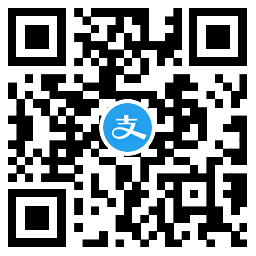 支